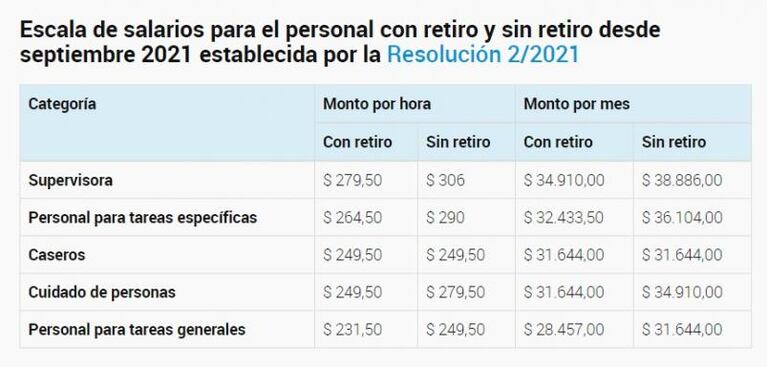 Escala de salarios para el personal con retiro y sin retiro desde septiembre 2021 establecida por la Resolución 2/2021

| Categoría | Monto por hora | | Monto por mes | |
|---|---|---|---|---|
| | Con retiro | Sin retiro | Con retiro | Sin retiro |
| Supervisora | \$ 279,50 | \$ 306 | \$ 34.910,00 | \$ 38.886,00 |
| Personal para tareas específicas | \$ 264,50 | \$ 290 | \$ 32.433,50 | \$ 36.104,00 |
| Caseros | \$ 249,50 | \$ 249,50 | \$ 31.644,00 | \$ 31.644,00 |
| Cuidado de personas | \$ 249,50 | \$ 279,50 | \$ 31.644,00 | \$ 34.910,00 |
| Personal para tareas generales | \$ 231,50 | \$ 249,50 | \$ 28.457,00 | \$ 31.644,00 |